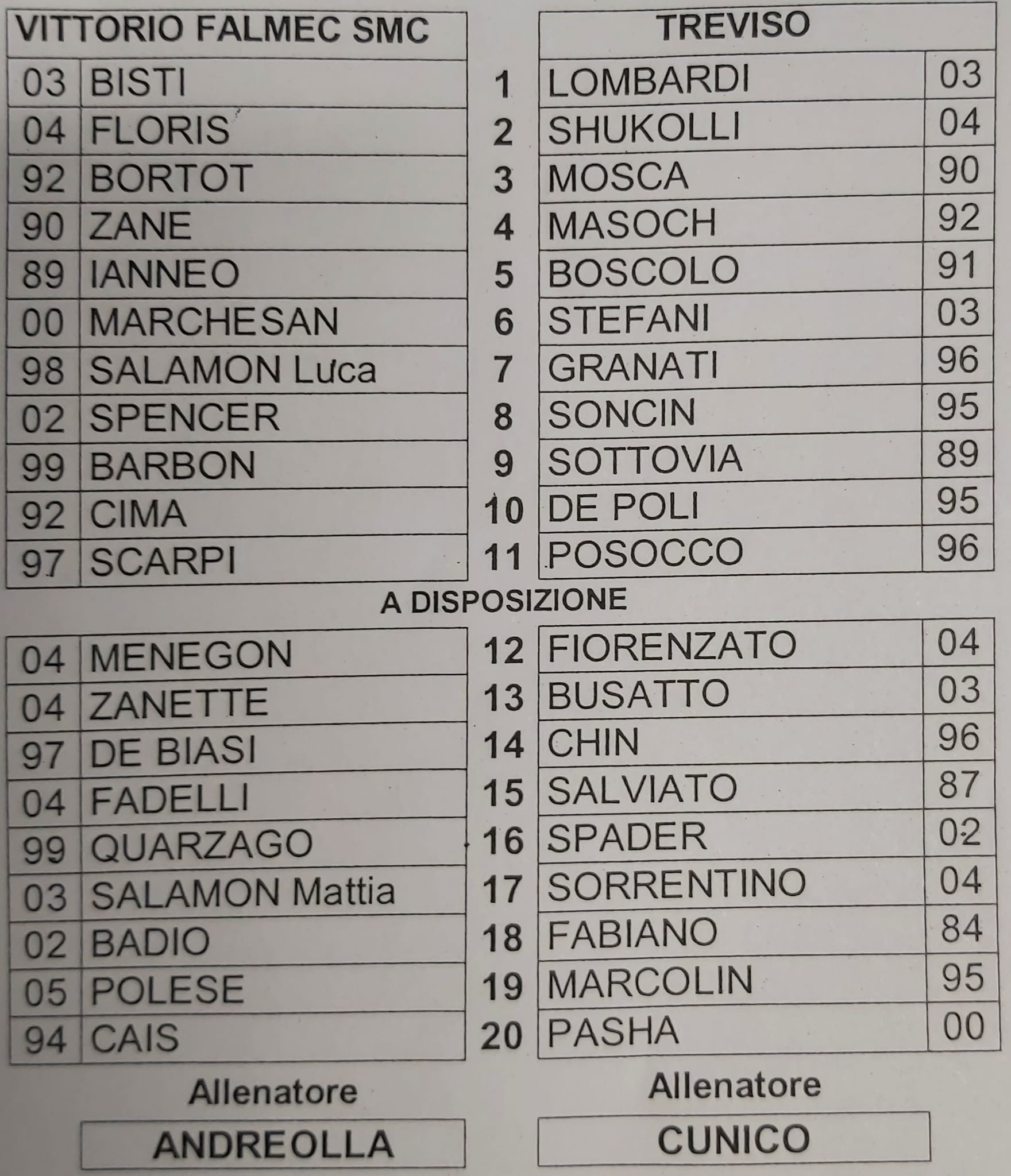 | VITTORIO FALMEC SMC | | | TREVISO | |
|---|---|---|---|---|
| 03 | BISTI | 1 | LOMBARDI | 03 |
| 04 | FLORIS | 2 | SHUKOLLI | 04 |
| 92 | BORTOT | 3 | MOSCA | 90 |
| 90 | ZANE | 4 | MASOCH | 92 |
| 89 | IANNEO | 5 | BOSCOLO | 91 |
| 00 | MARCHESAN | 6 | STEFANI | 03 |
| 98 | SALAMON Luca | 7 | GRANATI | 96 |
| 02 | SPENCER | 8 | SONCIN | 95 |
| 99 | BARBON | 9 | SOTTOVIA | 89 |
| 92 | CIMA | 10 | DE POLI | 95 |
| 97 | SCARPI | 11 | POSOCCO | 96 |

A DISPOSIZIONE

| | | | | |
|---|---|---|---|---|
| 04 | MENEGON | 12 | FIORENZATO | 04 |
| 04 | ZANETTE | 13 | BUSATTO | 03 |
| 97 | DE BIASI | 14 | CHIN | 96 |
| 04 | FADELLI | 15 | SALVIATO | 87 |
| 99 | QUARZAGO | 16 | SPADER | 02 |
| 03 | SALAMON Mattia | 17 | SORRENTINO | 04 |
| 02 | BADIO | 18 | FABIANO | 84 |
| 05 | POLESE | 19 | MARCOLIN | 95 |
| 94 | CAIS | 20 | PASHA | 00 |

Allenatore
ANDREOLLA

Allenatore
CUNICO